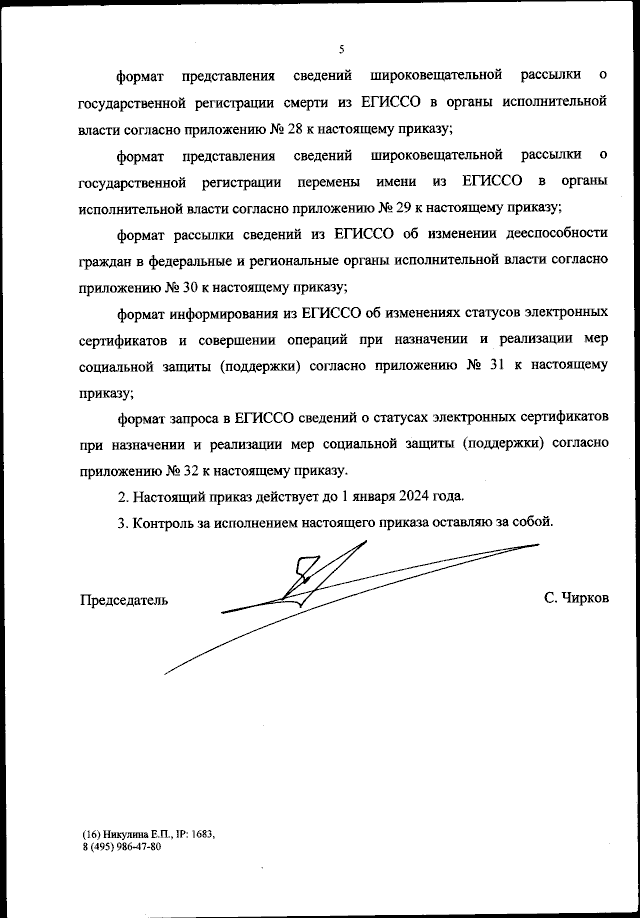 5

формат представления сведений широковещательной рассылки о государственной регистрации смерти из ЕГИССО в органы исполнительной власти согласно приложению № 28 к настоящему приказу;

формат представления сведений широковещательной рассылки о государственной регистрации перемены имени из ЕГИССО в органы исполнительной власти согласно приложению № 29 к настоящему приказу;

формат рассылки сведений из ЕГИССО об изменении дееспособности граждан в федеральные и региональные органы исполнительной власти согласно приложению № 30 к настоящему приказу;

формат информирования из ЕГИССО об изменениях статусов электронных сертификатов и совершении операций при назначении и реализации мер социальной защиты (поддержки) согласно приложению № 31 к настоящему приказу;

формат запроса в ЕГИССО сведений о статусах электронных сертификатов при назначении и реализации мер социальной защиты (поддержки) согласно приложению № 32 к настоящему приказу.

2. Настоящий приказ действует до 1 января 2024 года.

3. Контроль за исполнением настоящего приказа оставляю за собой.

Председатель С. Чирков

(16) Никулина Е.П., IP: 1683,
8 (495) 986-47-80